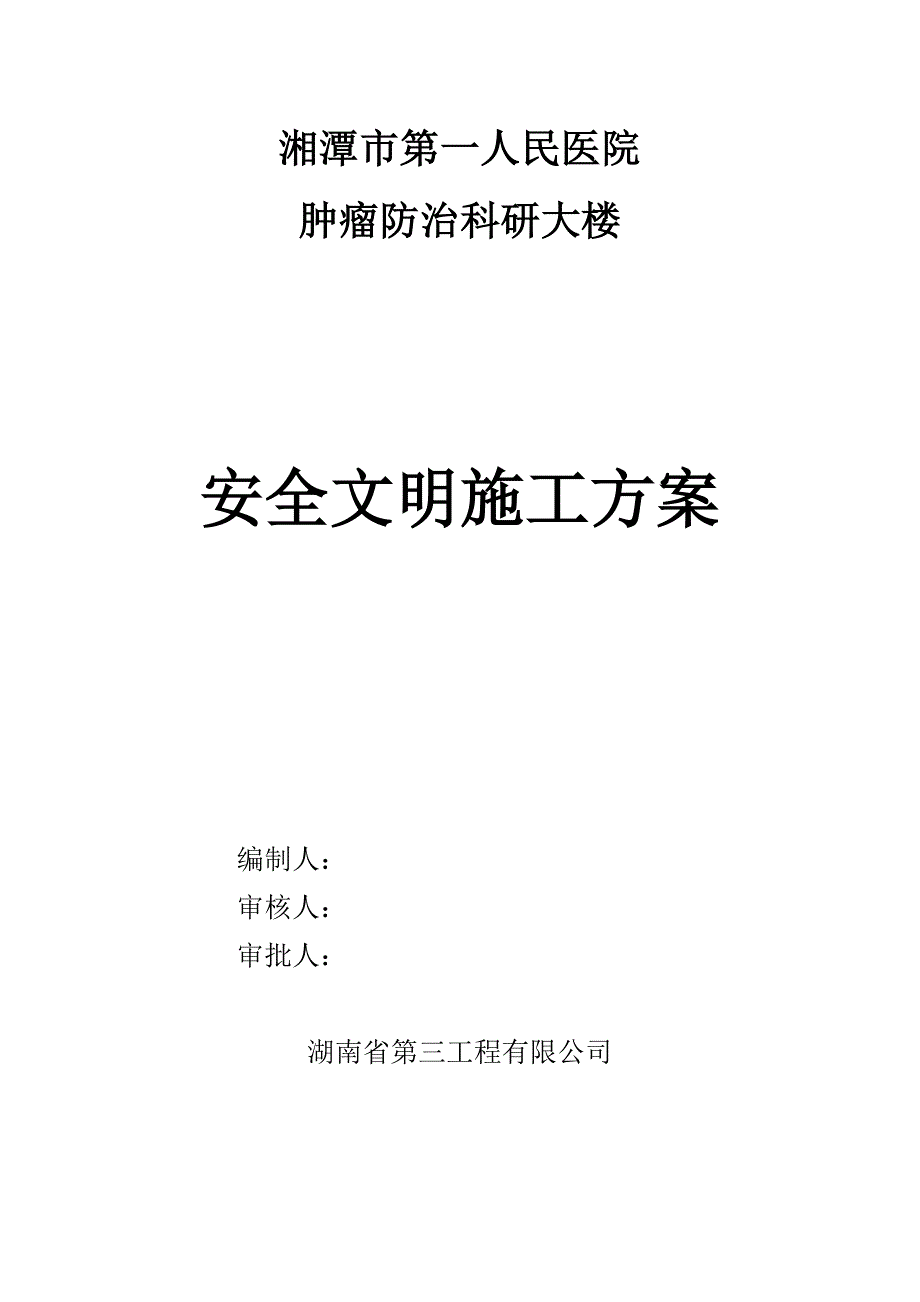 湘潭市第一人民医院

肿瘤防治科研大楼

安全文明施工方案

编制人：

审核人：

审批人：

湖南省第三工程有限公司